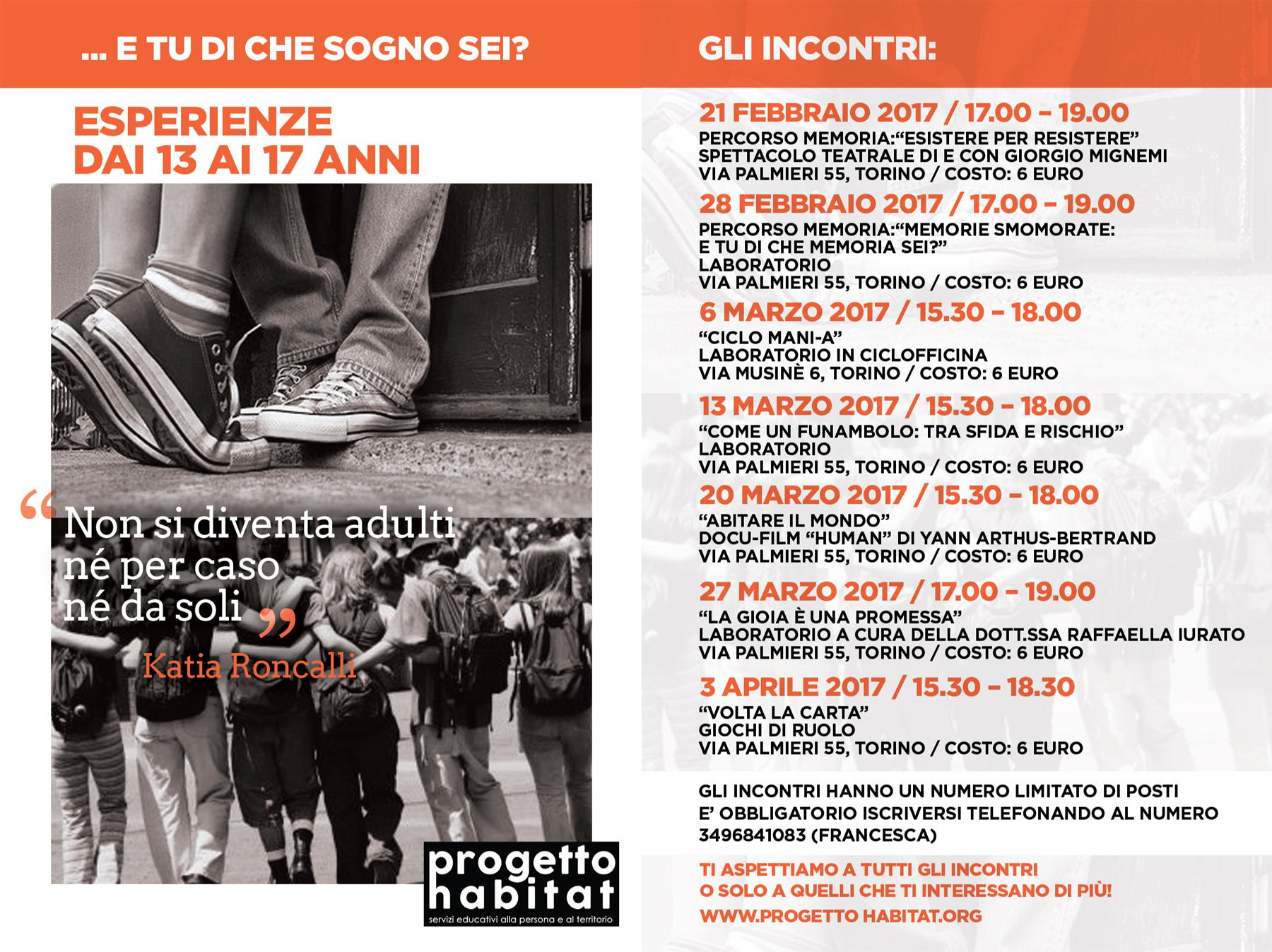 ... E TU DI CHE SOGNO SEI?

ESPERIENZE
DAI 13 AI 17 ANNI

“Non si diventa adulti né per caso né da soli”
Katia Roncalli

progetto habitat
servizi educativi alla persona e al territorio

GLI INCONTRI:

21 FEBBRAIO 2017 / 17.00 - 19.00
PERCORSO MEMORIA:“ESISTERE PER RESISTERE”
SPETTACOLO TEATRALE DI E CON GIORGIO MIGNEMI
VIA PALMIERI 55, TORINO / COSTO: 6 EURO

28 FEBBRAIO 2017 / 17.00 - 19.00
PERCORSO MEMORIA:“MEMORIE SMOMORATE:
E TU DI CHE MEMORIA SEI?”
LABORATORIO
VIA PALMIERI 55, TORINO / COSTO: 6 EURO

6 MARZO 2017 / 15.30 - 18.00
“CICLO MANI-A”
LABORATORIO IN CICLOFFICINA
VIA MUSINÈ 6, TORINO / COSTO: 6 EURO

13 MARZO 2017 / 15.30 - 18.00
“COME UN FUNAMBOLO: TRA SFIDA E RISCHIO”
LABORATORIO
VIA PALMIERI 55, TORINO / COSTO: 6 EURO

20 MARZO 2017 / 15.30 - 18.00
“ABITARE IL MONDO”
DOCU-FILM “HUMAN” DI YANN ARTHUS-BERTRAND
VIA PALMIERI 55, TORINO / COSTO: 6 EURO

27 MARZO 2017 / 17.00 - 19.00
“LA GIOIA È UNA PROMESSA”
LABORATORIO A CURA DELLA DOTT.SSA RAFFAELLA IURATO
VIA PALMIERI 55, TORINO / COSTO: 6 EURO

3 APRILE 2017 / 15.30 - 18.30
“VOLTA LA CARTA”
GIOCHI DI RUOLO
VIA PALMIERI 55, TORINO / COSTO: 6 EURO

GLI INCONTRI HANNO UN NUMERO LIMITATO DI POSTI
E’ OBBLIGATORIO ISCRIVERSI TELEFONANDO AL NUMERO
3496841083 (FRANCESCA)

TI ASPETTIAMO A TUTTI GLI INCONTRI
O SOLO A QUELLI CHE TI INTERESSANO DI PIÙ!
WWW.PROGETTO HABITAT.ORG